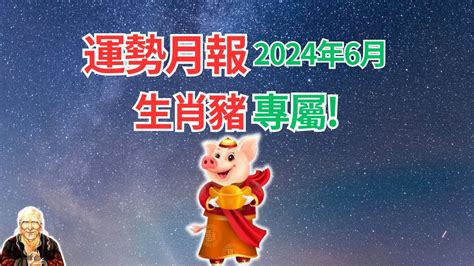 運勢月報 2024年6月
生肖豬 專屬!